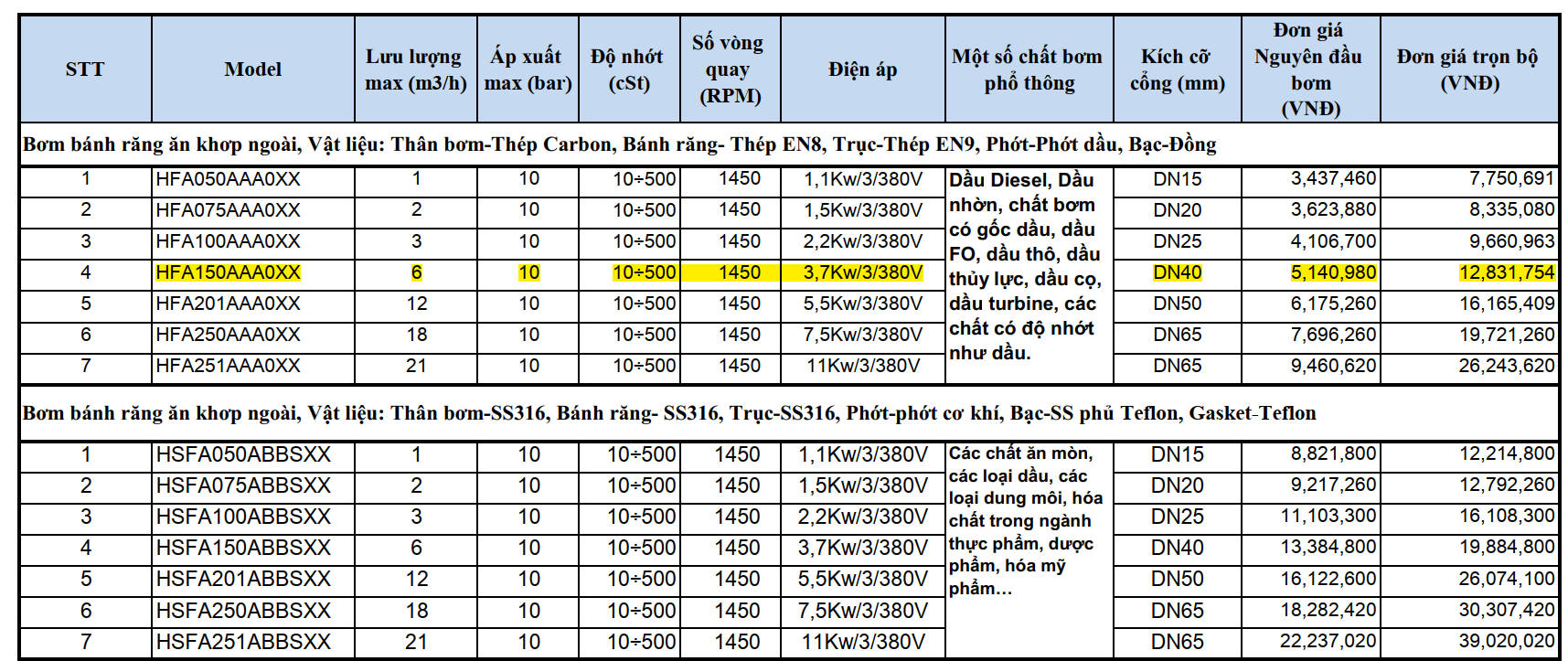 | STT | Model | Lưu lượng max (m3/h) | Áp xuất max (bar) | Độ nhớt (cSt) | Số vòng quay (RPM) | Điện áp | Một số chất bơm phổ thông | Kích cỡ cổng (mm) | Đơn giá Nguyên đầu bơm (VNĐ) | Đơn giá trọn bộ (VNĐ) |
|---|---|---|---|---|---|---|---|---|---|---|
| Bơm bánh răng ăn khớp ngoài, Vật liệu: Thân bơm-Thép Carbon, Bánh răng- Thép EN8, Trục-Thép EN9, Phớt-Phớt dầu, Bạc-Đồng | | | | | | | | | | |
| 1 | HFA050AAA0XX | 1 | 10 | 10÷500 | 1450 | 1,1Kw/3/380V | Dầu Diesel, Dầu nhờn, chất bơm có gốc dầu, dầu FO, dầu thô, dầu thủy lực, dầu cọ, dầu turbine, các chất có độ nhớt như dầu. | DN15 | 3,437,460 | 7,750,691 |
| 2 | HFA075AAA0XX | 2 | 10 | 10÷500 | 1450 | 1,5Kw/3/380V | | DN20 | 3,623,880 | 8,335,080 |
| 3 | HFA100AAA0XX | 3 | 10 | 10÷500 | 1450 | 2,2Kw/3/380V | | DN25 | 4,106,700 | 9,660,963 |
| 4 | HFA150AAA0XX | 6 | 10 | 10÷500 | 1450 | 3,7Kw/3/380V | | DN40 | 5,140,980 | 12,831,754 |
| 5 | HFA201AAA0XX | 12 | 10 | 10÷500 | 1450 | 5,5Kw/3/380V | | DN50 | 6,175,260 | 16,165,409 |
| 6 | HFA250AAA0XX | 18 | 10 | 10÷500 | 1450 | 7,5Kw/3/380V | | DN65 | 7,696,260 | 19,721,260 |
| 7 | HFA251AAA0XX | 21 | 10 | 10÷500 | 1450 | 11Kw/3/380V | | DN65 | 9,460,620 | 26,243,620 |
| Bơm bánh răng ăn khớp ngoài, Vật liệu: Thân bơm-SS316, Bánh răng- SS316, Trục-SS316, Phớt-phớt cơ khí, Bạc-SS phủ Teflon, Gasket-Teflon | | | | | | | | | | |
| 1 | HSFA050ABBSXX | 1 | 10 | 10÷500 | 1450 | 1,1Kw/3/380V | Các chất ăn mòn, các loại dầu, các loại dung môi, hóa chất trong ngành thực phẩm, dược phẩm, hóa mỹ phẩm... | DN15 | 8,821,800 | 12,214,800 |
| 2 | HSFA075ABBSXX | 2 | 10 | 10÷500 | 1450 | 1,5Kw/3/380V | | DN20 | 9,217,260 | 12,792,260 |
| 3 | HSFA100ABBSXX | 3 | 10 | 10÷500 | 1450 | 2,2Kw/3/380V | | DN25 | 11,103,300 | 16,108,300 |
| 4 | HSFA150ABBSXX | 6 | 10 | 10÷500 | 1450 | 3,7Kw/3/380V | | DN40 | 13,384,800 | 19,884,800 |
| 5 | HSFA201ABBSXX | 12 | 10 | 10÷500 | 1450 | 5,5Kw/3/380V | | DN50 | 16,122,600 | 26,074,100 |
| 6 | HSFA250ABBSXX | 18 | 10 | 10÷500 | 1450 | 7,5Kw/3/380V | | DN65 | 18,282,420 | 30,307,420 |
| 7 | HSFA251ABBSXX | 21 | 10 | 10÷500 | 1450 | 11Kw/3/380V | | DN65 | 22,237,020 | 39,020,020 |